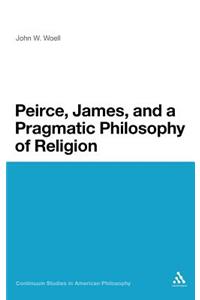 John W. Woell

Peirce, James, and a Pragmatic Philosophy of Religion

Continuum Studies in American Philosophy